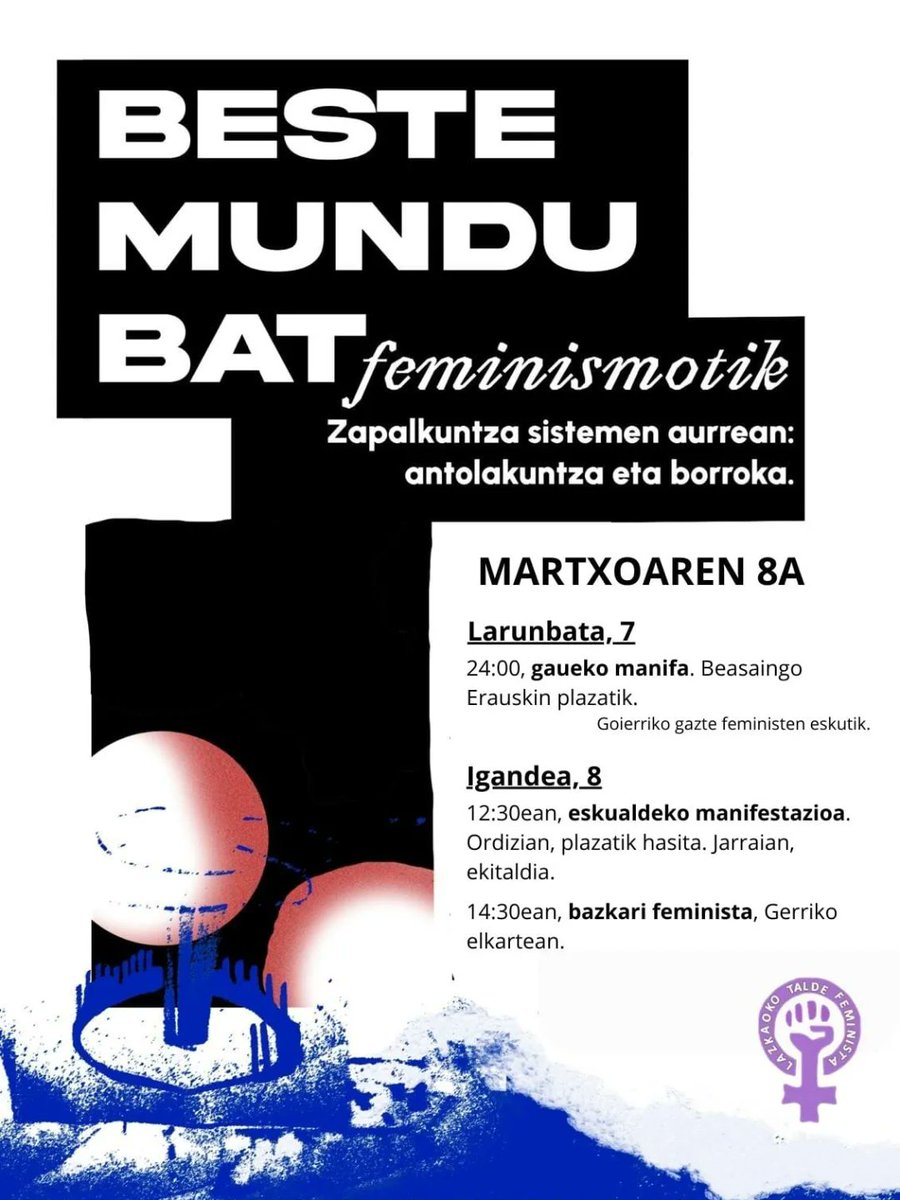 BESTE MUNDU BAT feminismotik

Zapalkuntza sistemen aurrean: antolakuntza eta borroka.

MARTXOAREN 8A

Larunbata, 7

24:00, gaueko manifa. Beasaingo Erauskin plazatik.

Goierriko gazte feministen eskutik.

Igandea, 8

12:30ean, eskualdeko manifestazioa. Ordizian, plazatik hasita. Jarraian, ekitaldia.

14:30ean, bazkari feminista, Gerriko elkartean.

LAZKAOKO TALDE FEMINISTA